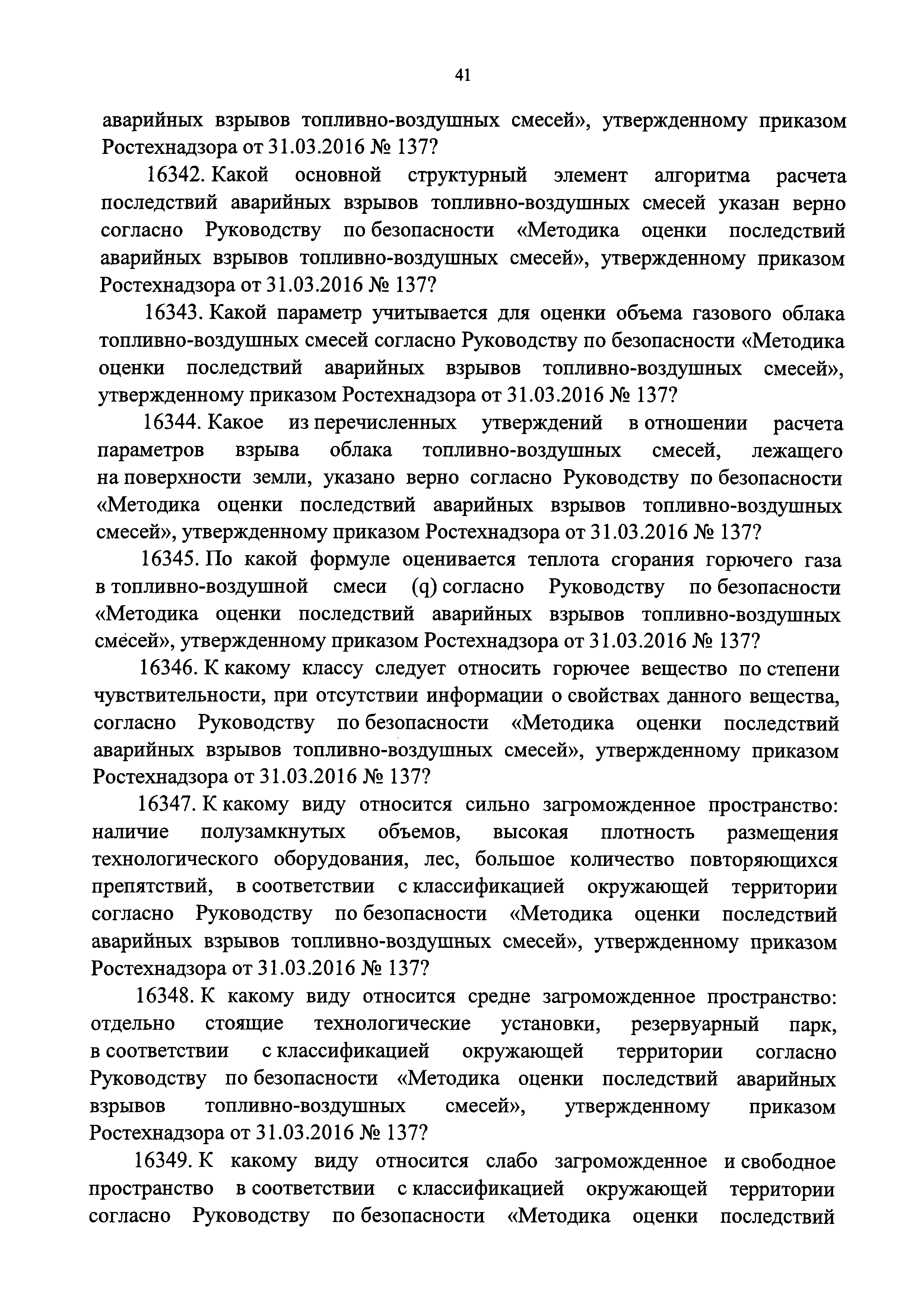 41

аварийных взрывов топливно-воздушных смесей», утвержденному приказом Ростехнадзора от 31.03.2016 № 137?

16342. Какой основной структурный элемент алгоритма расчета последствий аварийных взрывов топливно-воздушных смесей указан верно согласно Руководству по безопасности «Методика оценки последствий аварийных взрывов топливно-воздушных смесей», утвержденному приказом Ростехнадзора от 31.03.2016 № 137?

16343. Какой параметр учитывается для оценки объема газового облака топливно-воздушных смесей согласно Руководству по безопасности «Методика оценки последствий аварийных взрывов топливно-воздушных смесей», утвержденному приказом Ростехнадзора от 31.03.2016 № 137?

16344. Какое из перечисленных утверждений в отношении расчета параметров взрыва облака топливно-воздушных смесей, лежащего на поверхности земли, указано верно согласно Руководству по безопасности «Методика оценки последствий аварийных взрывов топливно-воздушных смесей», утвержденному приказом Ростехнадзора от 31.03.2016 № 137?

16345. По какой формуле оценивается теплота сгорания горючего газа в топливно-воздушной смеси (q) согласно Руководству по безопасности «Методика оценки последствий аварийных взрывов топливно-воздушных смесей», утвержденному приказом Ростехнадзора от 31.03.2016 № 137?

16346. К какому классу следует относить горючее вещество по степени чувствительности, при отсутствии информации о свойствах данного вещества, согласно Руководству по безопасности «Методика оценки последствий аварийных взрывов топливно-воздушных смесей», утвержденному приказом Ростехнадзора от 31.03.2016 № 137?

16347. К какому виду относится сильно загроможденное пространство: наличие полузамкнутых объемов, высокая плотность размещения технологического оборудования, лес, большое количество повторяющихся препятствий, в соответствии с классификацией окружающей территории согласно Руководству по безопасности «Методика оценки последствий аварийных взрывов топливно-воздушных смесей», утвержденному приказом Ростехнадзора от 31.03.2016 № 137?

16348. К какому виду относится средне загроможденное пространство: отдельно стоящие технологические установки, резервуарный парк, в соответствии с классификацией окружающей территории согласно Руководству по безопасности «Методика оценки последствий аварийных взрывов топливно-воздушных смесей», утвержденному приказом Ростехнадзора от 31.03.2016 № 137?

16349. К какому виду относится слабо загроможденное и свободное пространство в соответствии с классификацией окружающей территории согласно Руководству по безопасности «Методика оценки последствий